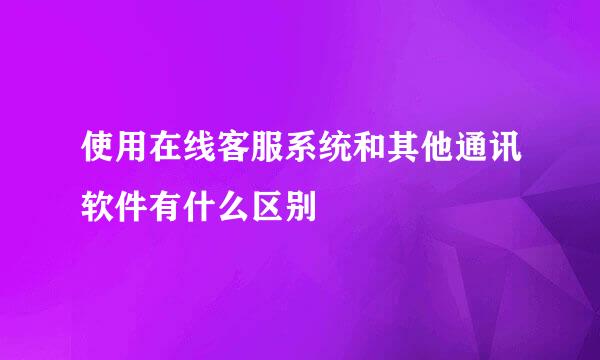 使用在线客服系统和其他通讯软件有什么区别